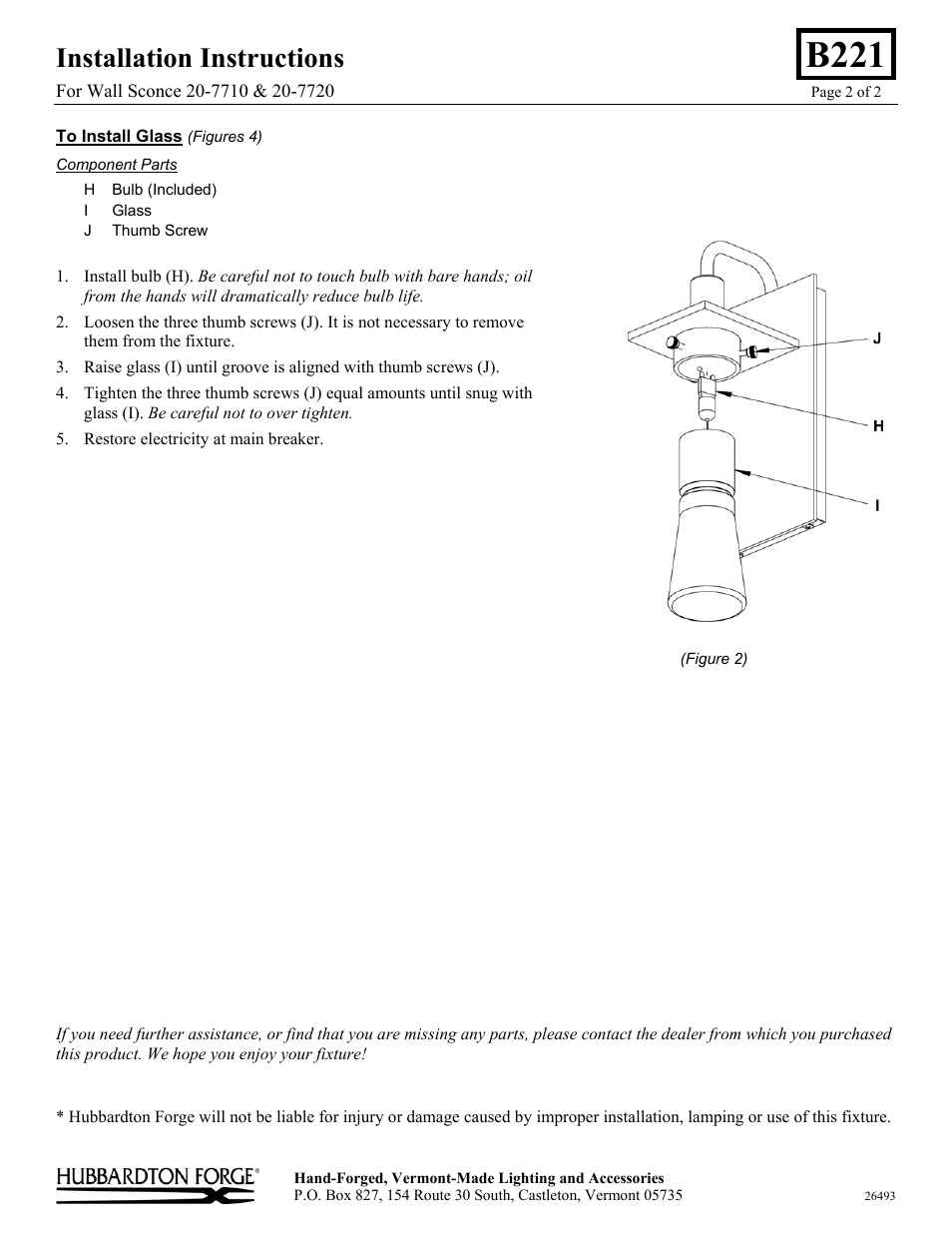 Installation Instructions

B221

For Wall Sconce 20-7710 & 20-7720

Page 2 of 2

To Install Glass (Figures 4)

Component Parts

H Bulb (Included)
I Glass
J Thumb Screw

1. Install bulb (H). Be careful not to touch bulb with bare hands; oil from the hands will dramatically reduce bulb life.
2. Loosen the three thumb screws (J). It is not necessary to remove them from the fixture.
3. Raise glass (I) until groove is aligned with thumb screws (J).
4. Tighten the three thumb screws (J) equal amounts until snug with glass (I). Be careful not to over tighten.
5. Restore electricity at main breaker.

J

H

I

(Figure 2)

If you need further assistance, or find that you are missing any parts, please contact the dealer from which you purchased this product. We hope you enjoy your fixture!

* Hubbardton Forge will not be liable for injury or damage caused by improper installation, lamping or use of this fixture.

HUBBARDTON FORGE®

Hand-Forged, Vermont-Made Lighting and Accessories
P.O. Box 827, 154 Route 30 South, Castleton, Vermont 05735

26493